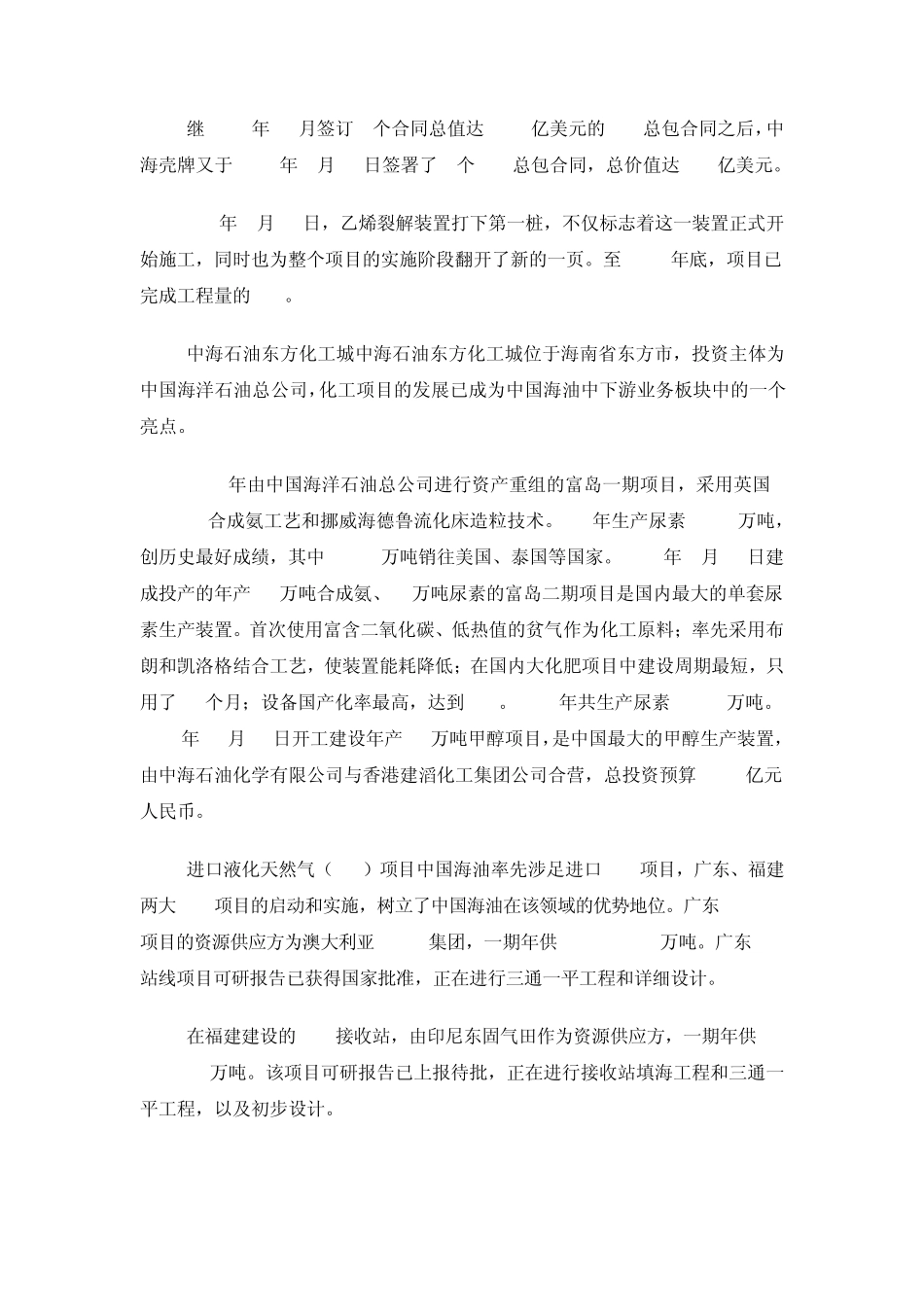 继 年 月签订 个合同总值达 亿美元的 总包合同之后，中海壳牌又于 年 月 日签署了 个 总包合同，总价值达 亿美元。

年 月 日，乙烯裂解装置打下第一桩，不仅标志着这一装置正式开始施工，同时也为整个项目的实施阶段翻开了新的一页。至 年底，项目已完成工程量的 。

中海石油东方化工城中海石油东方化工城位于海南省东方市，投资主体为中国海洋石油总公司，化工项目的发展已成为中国海油中下游业务板块中的一个亮点。

年由中国海洋石油总公司进行资产重组的富岛一期项目，采用英国 合成氨工艺和挪威海德鲁流化床造粒技术。 年生产尿素 万吨，创历史最好成绩，其中 万吨销往美国、泰国等国家。 年 月 日建成投产的年产 万吨合成氨、 万吨尿素的富岛二期项目是国内最大的单套尿素生产装置。首次使用富含二氧化碳、低热值的贫气作为化工原料；率先采用布朗和凯洛格结合工艺，使装置能耗降低；在国内大化肥项目中建设周期最短，只用了 个月；设备国产化率最高，达到 。 年共生产尿素 万吨。 年 月 日开工建设年产 万吨甲醇项目，是中国最大的甲醇生产装置，由中海石油化学有限公司与香港建滔化工集团公司合营，总投资预算 亿元人民币。

进口液化天然气（ ）项目中国海油率先涉足进口 项目，广东、福建两大 项目的启动和实施，树立了中国海油在该领域的优势地位。广东 项目的资源供应方为澳大利亚 集团，一期年供 万吨。广东 站线项目可研报告已获得国家批准，正在进行三通一平工程和详细设计。

在福建建设的 接收站，由印尼东固气田作为资源供应方，一期年供 万吨。该项目可研报告已上报待批，正在进行接收站填海工程和三通一平工程，以及初步设计。